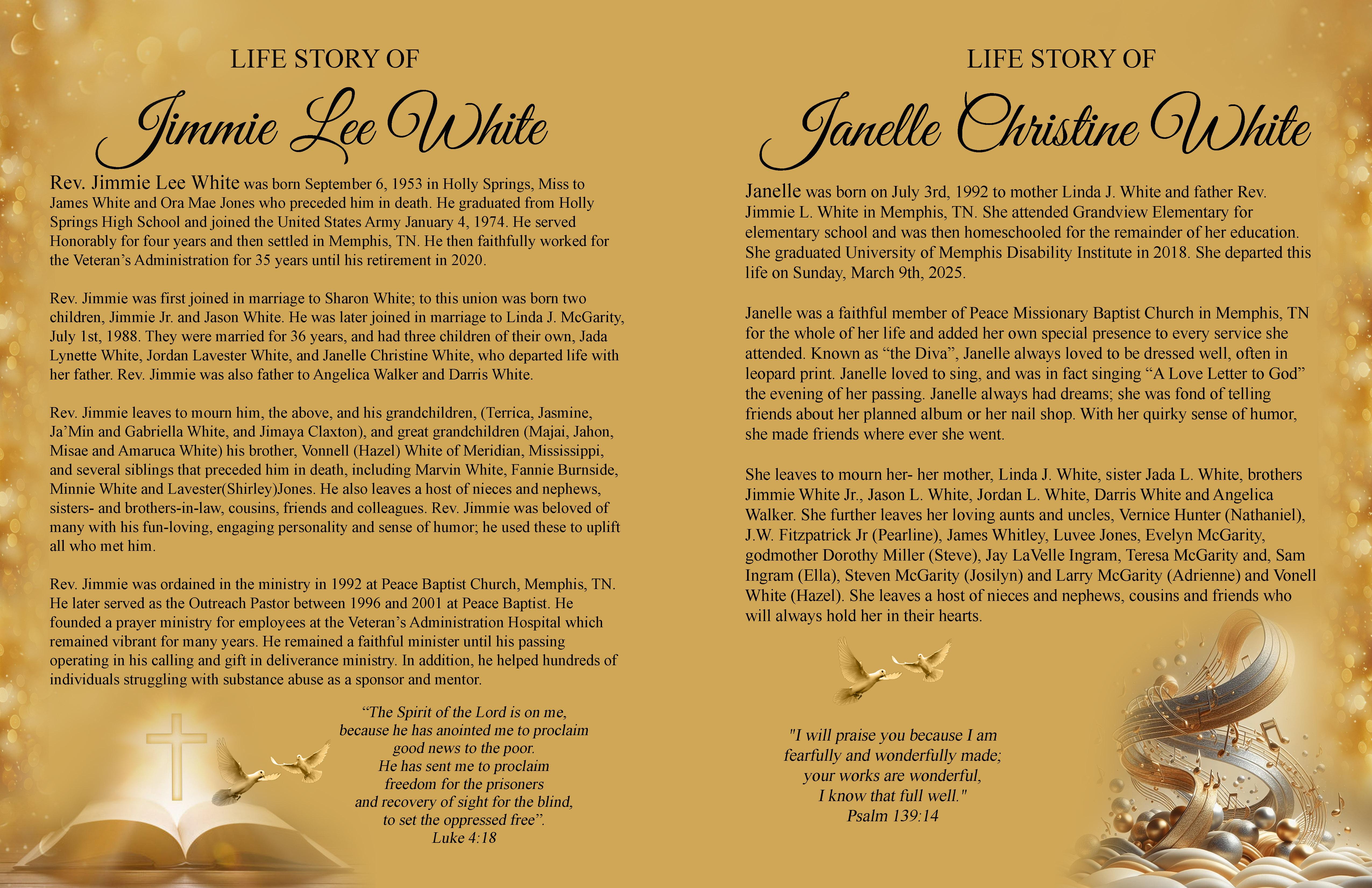 LIFE STORY OF

Jimmie Lee White

Rev. Jimmie Lee White was born September 6, 1953 in Holly Springs, Miss to James White and Ora Mae Jones who preceded him in death. He graduated from Holly Springs High School and joined the United States Army January 4, 1974. He served Honorably for four years and then settled in Memphis, TN. He then faithfully worked for the Veteran's Administration for 35 years until his retirement in 2020.

Rev. Jimmie was first joined in marriage to Sharon White; to this union was born two children, Jimmie Jr. and Jason White. He was later joined in marriage to Linda J. McGarity, July 1st, 1988. They were married for 36 years, and had three children of their own, Jada Lynette White, Jordan Lavester White, and Janelle Christine White, who departed life with her father. Rev. Jimmie was also father to Angelica Walker and Darris White.

Rev. Jimmie leaves to mourn him, the above, and his grandchildren, (Terrica, Jasmine, Ja'Min and Gabriella White, and Jimaya Claxton), and great grandchildren (Majai, Jahon, Misae and Amaruca White) his brother, Vonnell (Hazel) White of Meridian, Mississippi, and several siblings that preceded him in death, including Marvin White, Fannie Burnside, Minnie White and Lavester(Shirley)Jones. He also leaves a host of nieces and nephews, sisters- and brothers-in-law, cousins, friends and colleagues. Rev. Jimmie was beloved of many with his fun-loving, engaging personality and sense of humor; he used these to uplift all who met him.

Rev. Jimmie was ordained in the ministry in 1992 at Peace Baptist Church, Memphis, TN. He later served as the Outreach Pastor between 1996 and 2001 at Peace Baptist. He founded a prayer ministry for employees at the Veteran's Administration Hospital which remained vibrant for many years. He remained a faithful minister until his passing operating in his calling and gift in deliverance ministry. In addition, he helped hundreds of individuals struggling with substance abuse as a sponsor and mentor.

"The Spirit of the Lord is on me, because he has anointed me to proclaim good news to the poor. He has sent me to proclaim freedom for the prisoners and recovery of sight for the blind, to set the oppressed free". Luke 4:18

LIFE STORY OF

Janelle Christine White

Janelle was born on July 3rd, 1992 to mother Linda J. White and father Rev. Jimmie L. White in Memphis, TN. She attended Grandview Elementary for elementary school and was then homeschooled for the remainder of her education. She graduated University of Memphis Disability Institute in 2018. She departed this life on Sunday, March 9th, 2025.

Janelle was a faithful member of Peace Missionary Baptist Church in Memphis, TN for the whole of her life and added her own special presence to every service she attended. Known as "the Diva", Janelle always loved to be dressed well, often in leopard print. Janelle loved to sing, and was in fact singing "A Love Letter to God" the evening of her passing. Janelle always had dreams; she was fond of telling friends about her planned album or her nail shop. With her quirky sense of humor, she made friends where ever she went.

She leaves to mourn her- her mother, Linda J. White, sister Jada L. White, brothers Jimmie White Jr., Jason L. White, Jordan L. White, Darris White and Angelica Walker. She further leaves her loving aunts and uncles, Vernice Hunter (Nathaniel), J.W. Fitzpatrick Jr (Pearline), James Whitley, Luvee Jones, Evelyn McGarity, godmother Dorothy Miller (Steve), Jay LaVelle Ingram, Teresa McGarity and, Sam Ingram (Ella), Steven McGarity (Josilyn) and Larry McGarity (Adrienne) and Vonell White (Hazel). She leaves a host of nieces and nephews, cousins and friends who will always hold her in their hearts.

"I will praise you because I am fearfully and wonderfully made; your works are wonderful, I know that full well." Psalm 139:14